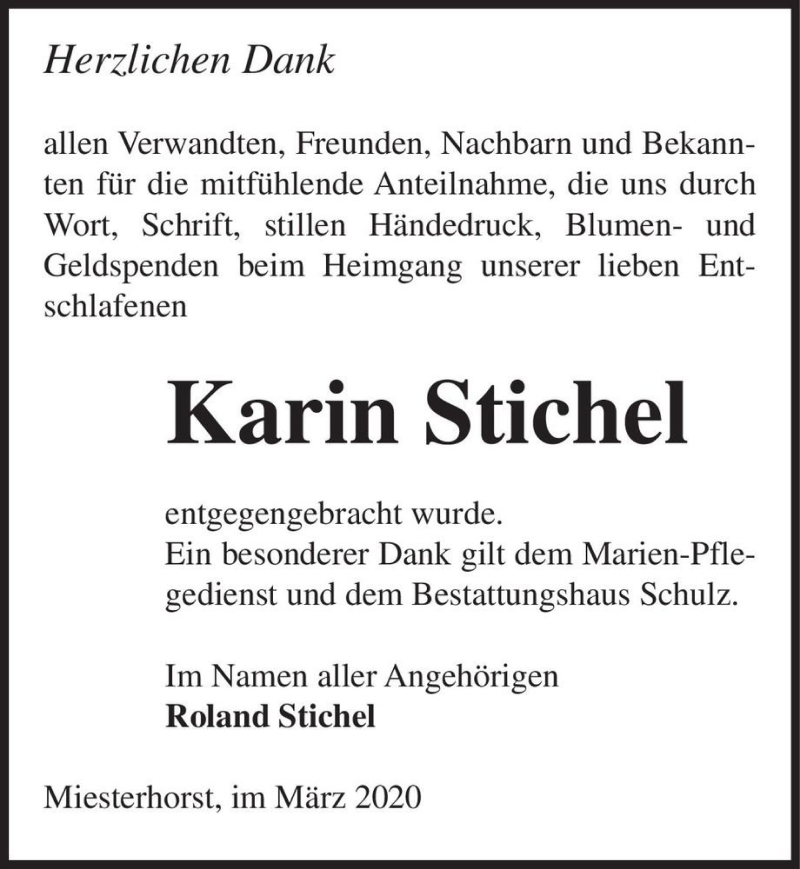 Herzlichen Dank

allen Verwandten, Freunden, Nachbarn und Bekannten für die mitfühlende Anteilnahme, die uns durch Wort, Schrift, stillen Händedruck, Blumen- und Geldspenden beim Heimgang unserer lieben Entschlafenen

Karin Stichel

entgegengebracht wurde.
Ein besonderer Dank gilt dem Marien-Pflegedienst und dem Bestattungshaus Schulz.

Im Namen aller Angehörigen
Roland Stichel

Miesterhorst, im März 2020